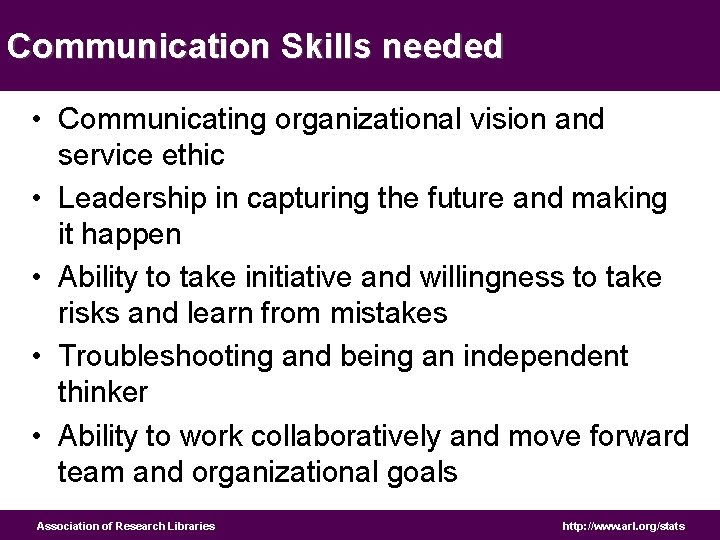 Communication Skills needed

• Communicating organizational vision and service ethic

• Leadership in capturing the future and making it happen

• Ability to take initiative and willingness to take risks and learn from mistakes

• Troubleshooting and being an independent thinker

• Ability to work collaboratively and move forward team and organizational goals

Association of Research Libraries

http://www.arl.org/stats